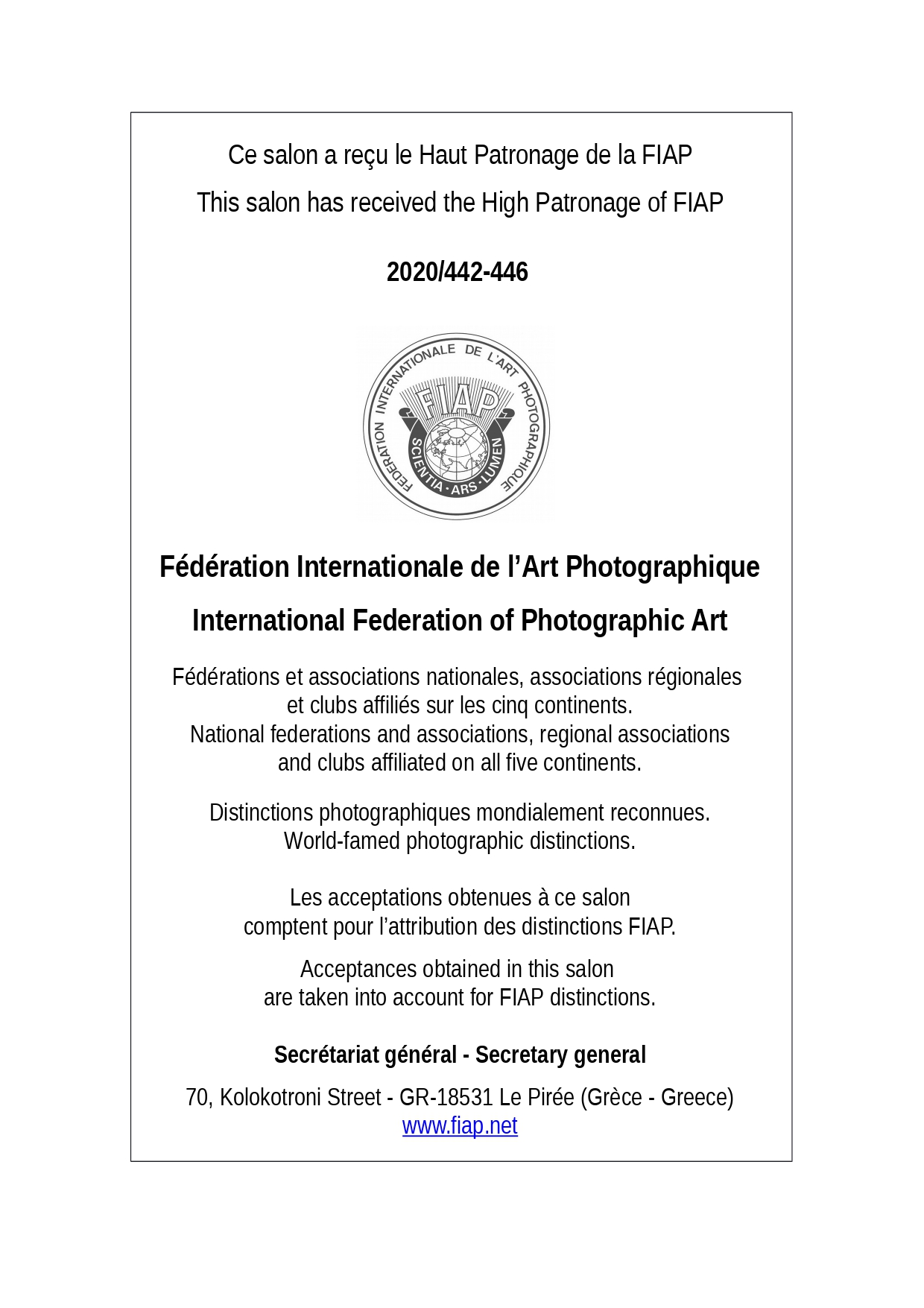 Ce salon a reçu le Haut Patronage de la FIAP

This salon has received the High Patronage of FIAP

2020/442-446

FEDERATION INTERNATIONALE DE L'ART PHOTOGRAPHIQUE

FIAP

SCIENTIA · ARS · LUMEN

Fédération Internationale de l'Art Photographique

International Federation of Photographic Art

Fédérations et associations nationales, associations régionales et clubs affiliés sur les cinq continents.
National federations and associations, regional associations and clubs affiliated on all five continents.

Distinctions photographiques mondialement reconnues.
World-famed photographic distinctions.

Les acceptations obtenues à ce salon comptent pour l'attribution des distinctions FIAP.

Acceptances obtained in this salon are taken into account for FIAP distinctions.

Secrétariat général - Secretary general

70, Kolokotroni Street - GR-18531 Le Pirée (Grèce - Greece)
www.fiap.net